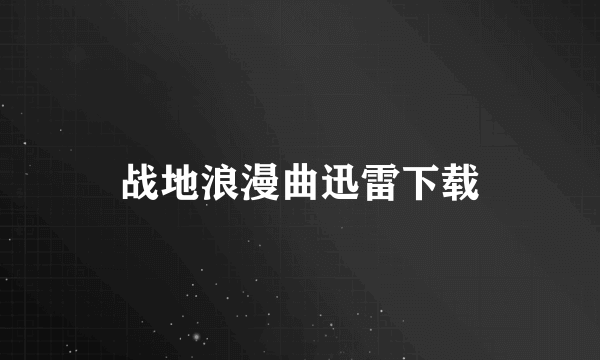 战地浪漫曲迅雷下载